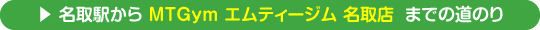 ▶ 名取駅から MTGym エムティージム 名取店 までの道のり